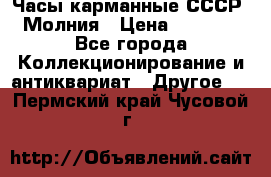 Часы карманные СССР Молния   Цена
Все города
Коллекционирование и антиквариат   Другое
Пермский край Чусовой г

http://Объявлений.сайт